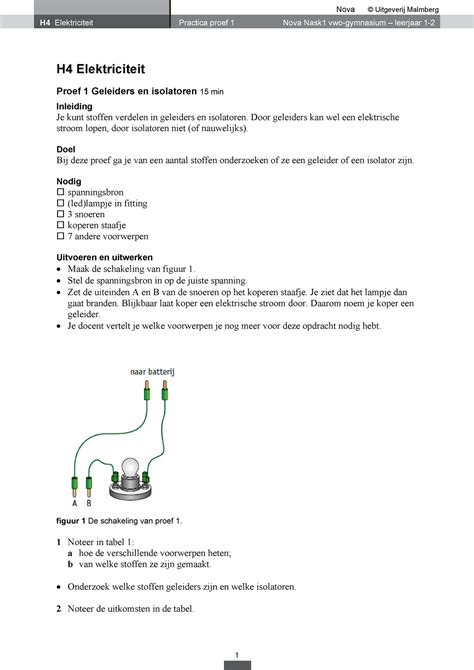 Nova © Uitgeverij Malmberg

H4 Elektriciteit Practica proef 1 Nova Nask1 vwo-gymnasium – leerjaar 1-2

H4 Elektriciteit

Proef 1 Geleiders en isolatoren 15 min

Inleiding
Je kunt stoffen verdelen in geleiders en isolatoren. Door geleiders kan wel een elektrische stroom lopen, door isolatoren niet (of nauwelijks).

Doel
Bij deze proef ga je van een aantal stoffen onderzoeken of ze een geleider of een isolator zijn.

Nodig
☐ spanningsbron
☐ (led)lampje in fitting
☐ 3 snoeren
☐ koperen staafje
☐ 7 andere voorwerpen

Uitvoeren en uitwerken
• Maak de schakeling van figuur 1.
• Stel de spanningsbron in op de juiste spanning.
• Zet de uiteinden A en B van de snoeren op het koperen staafje. Je ziet dat het lampje dan gaat branden. Blijkbaar laat koper een elektrische stroom door. Daarom noem je koper een geleider.
• Je docent vertelt je welke voorwerpen je nog meer voor deze opdracht nodig hebt.

naar batterij

A B

figuur 1 De schakeling van proef 1.

1 Noteer in tabel 1:
a hoe de verschillende voorwerpen heten;
b van welke stoffen ze zijn gemaakt.

• Onderzoek welke stoffen geleiders zijn en welke isolatoren.

2 Noteer de uitkomsten in de tabel.

1